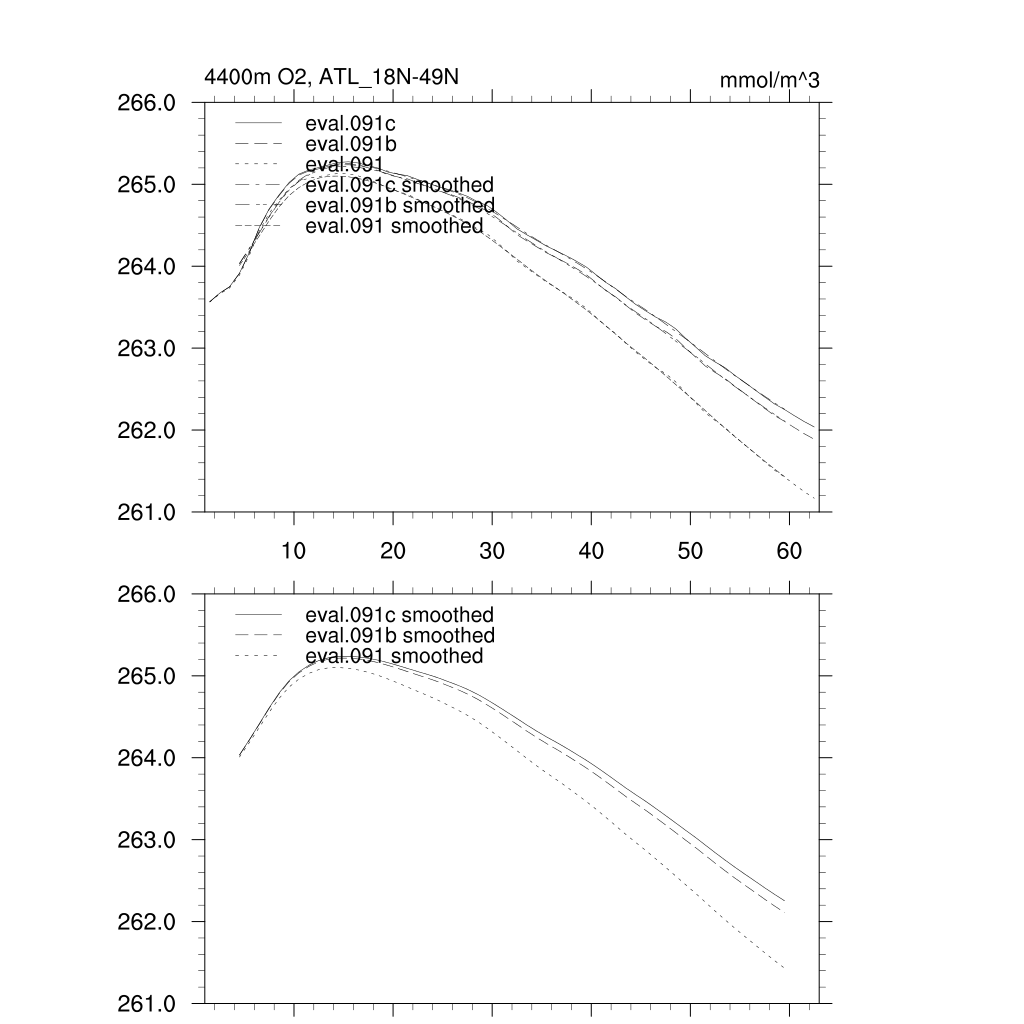 4400m O2, ATL_18N-49N

mmol/m^3

266.0
265.0
264.0
263.0
262.0
261.0

eval.091c
eval.091b
eval.091
eval.091c smoothed
eval.091b smoothed
eval.091 smoothed

10
20
30
40
50
60

266.0
265.0
264.0
263.0
262.0
261.0

eval.091c smoothed
eval.091b smoothed
eval.091 smoothed